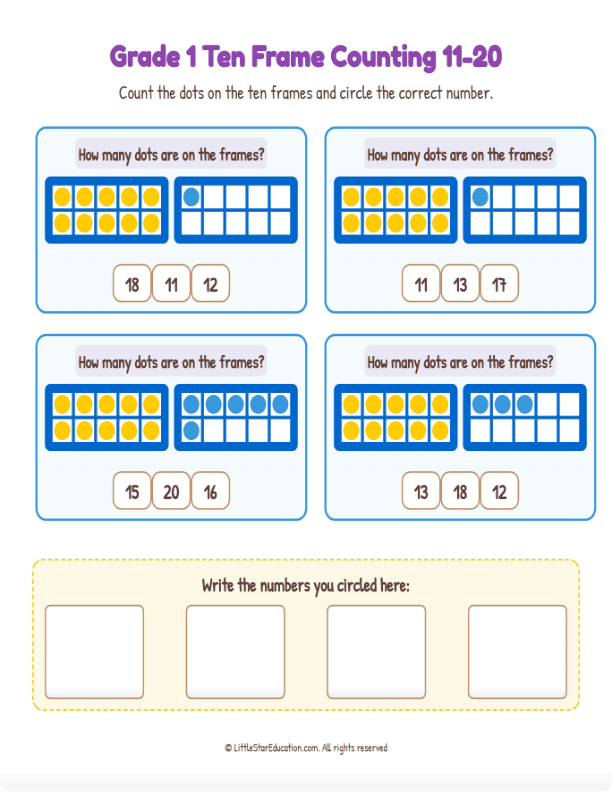 Grade 1 Ten Frame Counting 11-20

Count the dots on the ten frames and circle the correct number.

How many dots are on the frames?

18 11 12

How many dots are on the frames?

11 13 17

How many dots are on the frames?

15 20 16

How many dots are on the frames?

13 18 12

Write the numbers you circled here:

© LittleStarEducation.com. All rights reserved